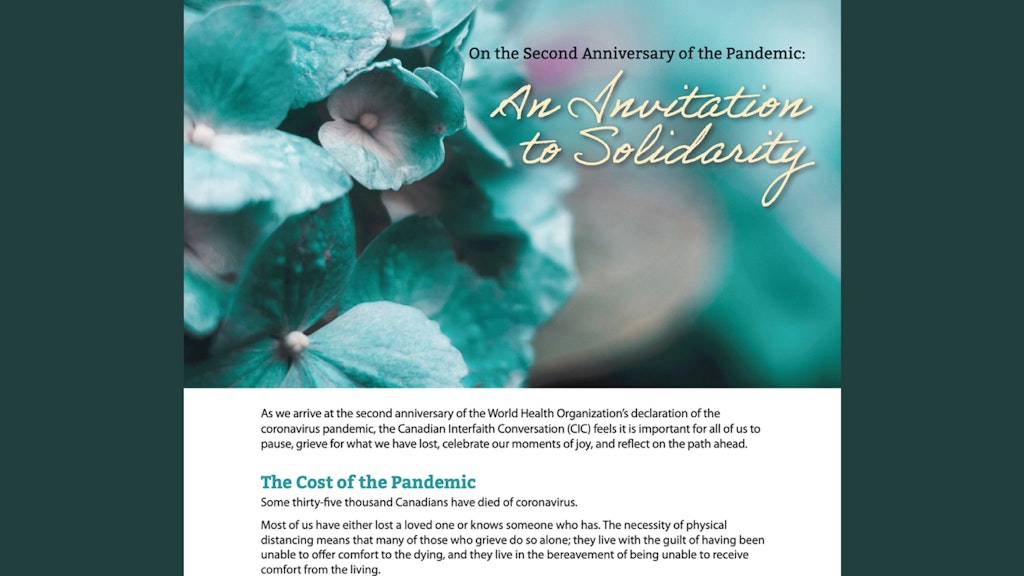 On the Second Anniversary of the Pandemic:

An Invitation to Solidarity

As we arrive at the second anniversary of the World Health Organization's declaration of the coronavirus pandemic, the Canadian Interfaith Conversation (CIC) feels it is important for all of us to pause, grieve for what we have lost, celebrate our moments of joy, and reflect on the path ahead.

The Cost of the Pandemic

Some thirty-five thousand Canadians have died of coronavirus.

Most of us have either lost a loved one or knows someone who has. The necessity of physical distancing means that many of those who grieve do so alone; they live with the guilt of having been unable to offer comfort to the dying, and they live in the bereavement of being unable to receive comfort from the living.